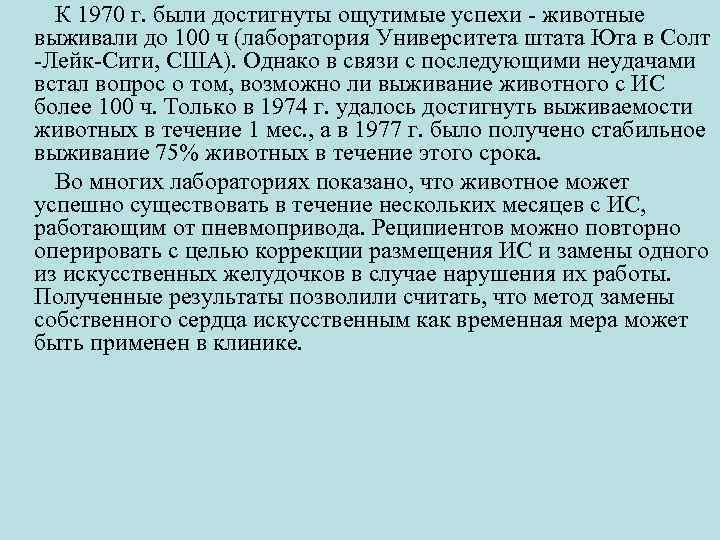 К 1970 г. были достигнуты ощутимые успехи - животные выживали до 100 ч (лаборатория Университета штата Юта в Солт -Лейк-Сити, США). Однако в связи с последующими неудачами встал вопрос о том, возможно ли выживание животного с ИС более 100 ч. Только в 1974 г. удалось достигнуть выживаемости животных в течение 1 мес., а в 1977 г. было получено стабильное выживание 75% животных в течение этого срока.

Во многих лабораториях показано, что животное может успешно существовать в течение нескольких месяцев с ИС, работающим от пневмопривода. Реципиентов можно повторно оперировать с целью коррекции размещения ИС и замены одного из искусственных желудочков в случае нарушения их работы. Полученные результаты позволили считать, что метод замены собственного сердца искусственным как временная мера может быть применен в клинике.